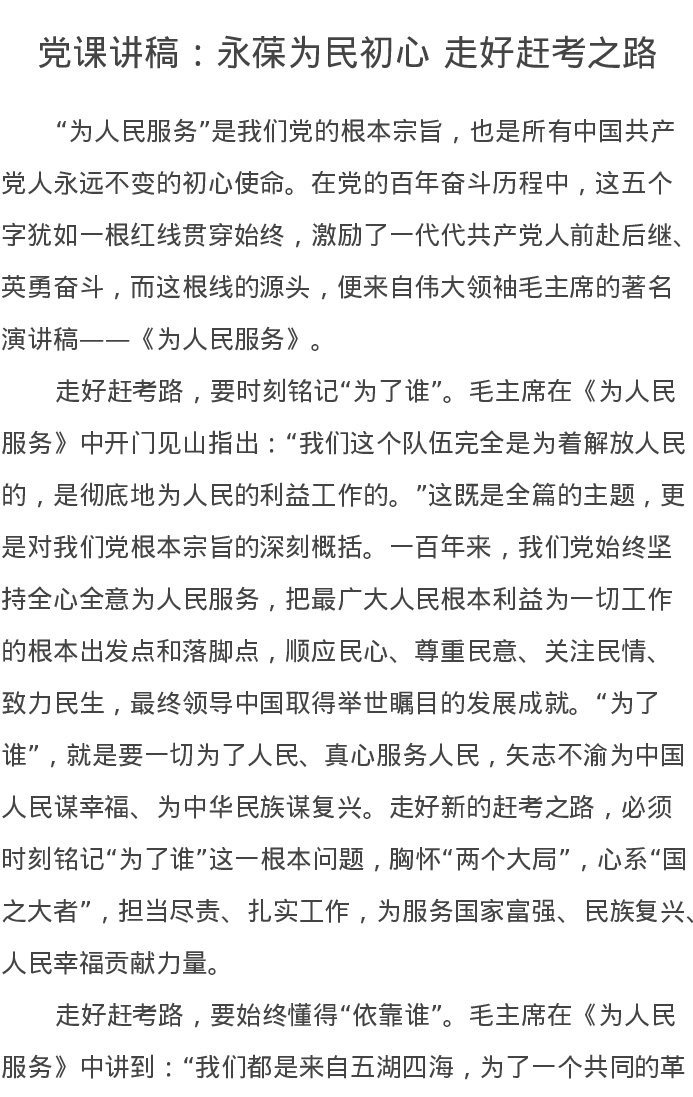 党课讲稿：永葆为民初心 走好赶考之路

“为人民服务”是我们党的根本宗旨，也是所有中国共产党人永远不变的初心使命。在党的百年奋斗历程中，这五个字犹如一根红线贯穿始终，激励了一代代共产党人前赴后继、英勇奋斗，而这根线的源头，便来自伟大领袖毛主席的著名演讲稿——《为人民服务》。

走好赶考路，要时刻铭记“为了谁”。毛主席在《为人民服务》中开门见山指出：“我们这个队伍完全是为着解放人民的，是彻底地为人民的利益工作的。”这既是全篇的主题，更是对我们党根本宗旨的深刻概括。一百年来，我们党始终坚持全心全意为人民服务，把最广大人民根本利益为一切工作的根本出发点和落脚点，顺应民心、尊重民意、关注民情、致力民生，最终领导中国取得举世瞩目的发展成就。“为了谁”，就是要一切为了人民、真心服务人民，矢志不渝为中国人民谋幸福、为中华民族谋复兴。走好新的赶考之路，必须时刻铭记“为了谁”这一根本问题，胸怀“两个大局”，心系“国之大者”，担当尽责、扎实工作，为服务国家富强、民族复兴、人民幸福贡献力量。

走好赶考路，要始终懂得“依靠谁”。毛主席在《为人民服务》中讲到：“我们都是来自五湖四海，为了一个共同的革